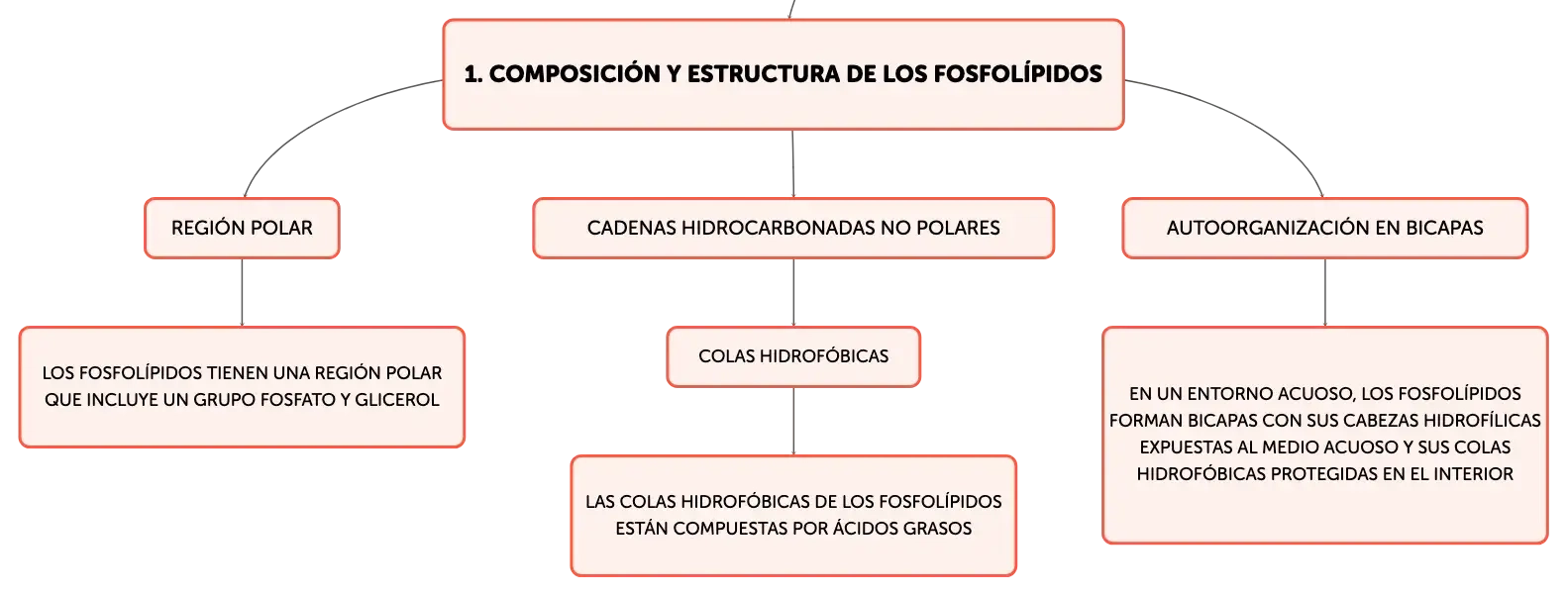 1. COMPOSICIÓN Y ESTRUCTURA DE LOS FOSFOLÍPIDOS

REGIÓN POLAR

LOS FOSFOLÍPIDOS TIENEN UNA REGIÓN POLAR QUE INCLUYE UN GRUPO FOSFATO Y GLICEROL

CADENAS HIDROCARBONADAS NO POLARES

COLAS HIDROFÓBICAS

LAS COLAS HIDROFÓBICAS DE LOS FOSFOLÍPIDOS ESTÁN COMPUESTAS POR ÁCIDOS GRASOS

AUTOORGANIZACIÓN EN BICAPAS

EN UN ENTORNO ACUOSO, LOS FOSFOLÍPIDOS FORMAN BICAPAS CON SUS CABEZAS HIDROFÍLICAS EXPUESTAS AL MEDIO ACUOSO Y SUS COLAS HIDROFÓBICAS PROTEGIDAS EN EL INTERIOR